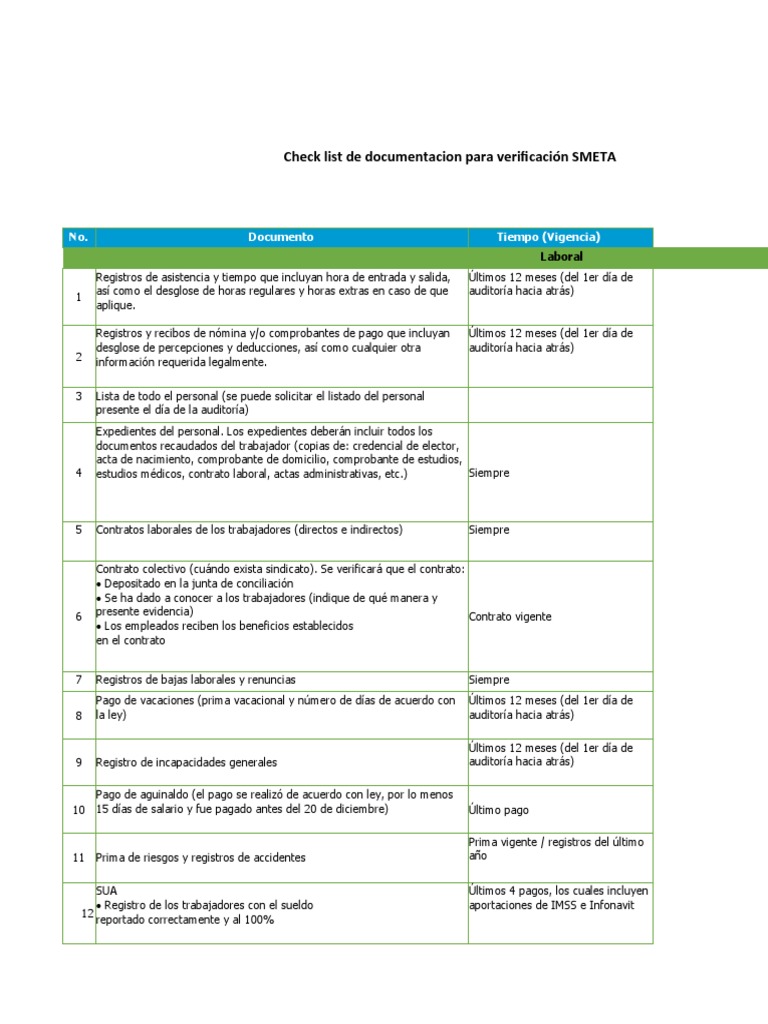 Check list de documentacion para verificación SMETA

| No. | Documento | Tiempo (Vigencia) |
|---|---|---|
| | Laboral | |
| 1 | Registros de asistencia y tiempo que incluyan hora de entrada y salida, así como el desglose de horas regulares y horas extras en caso de que aplique. | Últimos 12 meses (del 1er día de auditoría hacia atrás) |
| 2 | Registros y recibos de nómina y/o comprobantes de pago que incluyan desglose de percepciones y deducciones, así como cualquier otra información requerida legalmente. | Últimos 12 meses (del 1er día de auditoría hacia atrás) |
| 3 | Lista de todo el personal (se puede solicitar el listado del personal presente el día de la auditoría) | |
| 4 | Expedientes del personal. Los expedientes deberán incluir todos los documentos recaudados del trabajador (copias de: credencial de elector, acta de nacimiento, comprobante de domicilio, comprobante de estudios, estudios médicos, contrato laboral, actas administrativas, etc.) | Siempre |
| 5 | Contratos laborales de los trabajadores (directos e indirectos) | Siempre |
| 6 | Contrato colectivo (cuándo exista sindicato). Se verificará que el contrato: • Depositado en la junta de conciliación • Se ha dado a conocer a los trabajadores (indique de qué manera y presente evidencia) • Los empleados reciben los beneficios establecidos en el contrato | Contrato vigente |
| 7 | Registros de bajas laborales y renuncias | Siempre |
| 8 | Pago de vacaciones (prima vacacional y número de días de acuerdo con la ley) | Últimos 12 meses (del 1er día de auditoría hacia atrás) |
| 9 | Registro de incapacidades generales | Últimos 12 meses (del 1er día de auditoría hacia atrás) |
| 10 | Pago de aguinaldo (el pago se realizó de acuerdo con ley, por lo menos 15 días de salario y fue pagado antes del 20 de diciembre) | Último pago |
| 11 | Prima de riesgos y registros de accidentes | Prima vigente / registros del último año |
| 12 | SUA • Registro de los trabajadores con el sueldo reportado correctamente y al 100% | Últimos 4 pagos, los cuales incluyen aportaciones de IMSS e Infonavit |